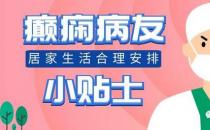 癫痫病友

居家生活合理安排

小贴士